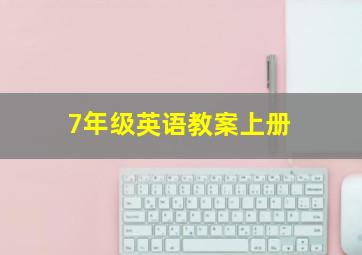 7年级英语教案上册